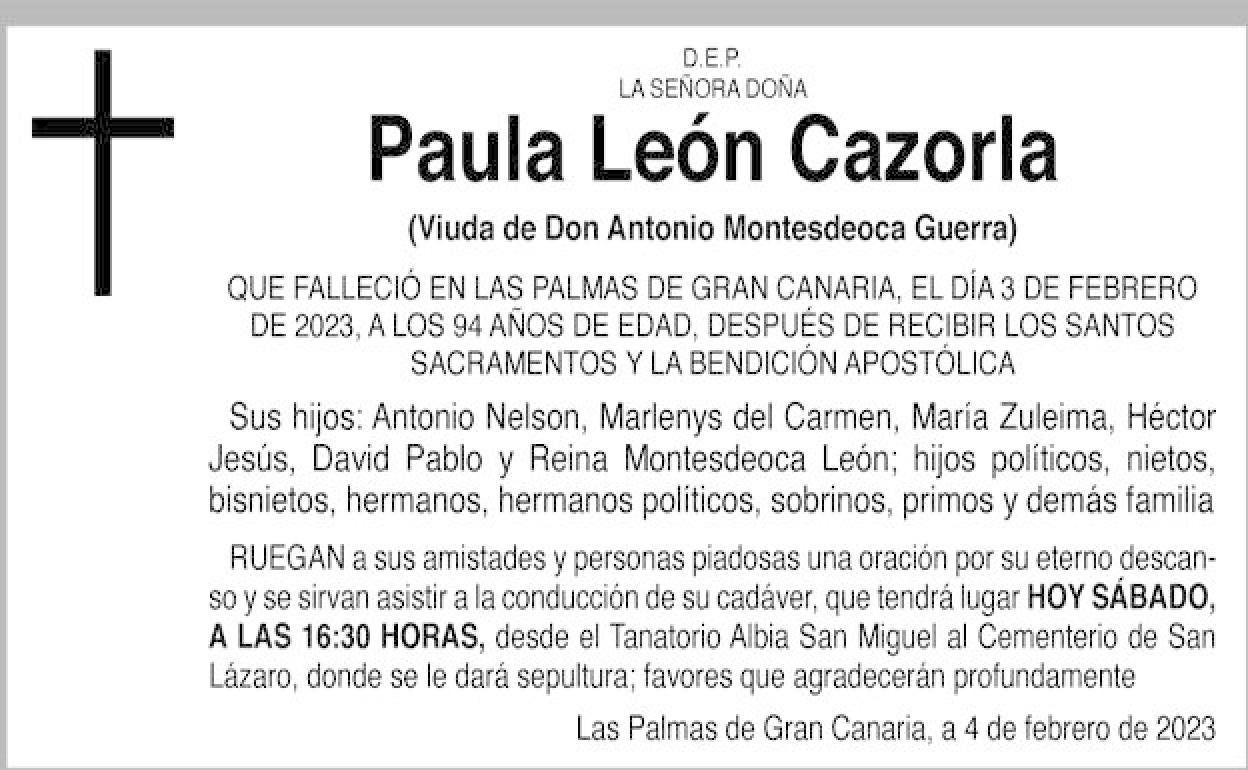 D.E.P.
LA SEÑORA DOÑA

Paula León Cazorla

(Viuda de Don Antonio Montesdeoca Guerra)

QUE FALLECIÓ EN LAS PALMAS DE GRAN CANARIA, EL DÍA 3 DE FEBRERO DE 2023, A LOS 94 AÑOS DE EDAD, DESPUÉS DE RECIBIR LOS SANTOS SACRAMENTOS Y LA BENDICIÓN APOSTÓLICA

Sus hijos: Antonio Nelson, Marlenys del Carmen, María Zuleima, Héctor Jesús, David Pablo y Reina Montesdeoca León; hijos políticos, nietos, bisnietos, hermanos, hermanos políticos, sobrinos, primos y demás familia

RUEGAN a sus amistades y personas piadosas una oración por su eterno descanso y se sirvan asistir a la conducción de su cadáver, que tendrá lugar HOY SÁBADO, A LAS 16:30 HORAS, desde el Tanatorio Albia San Miguel al Cementerio de San Lázaro, donde se le dará sepultura; favores que agradecerán profundamente

Las Palmas de Gran Canaria, a 4 de febrero de 2023